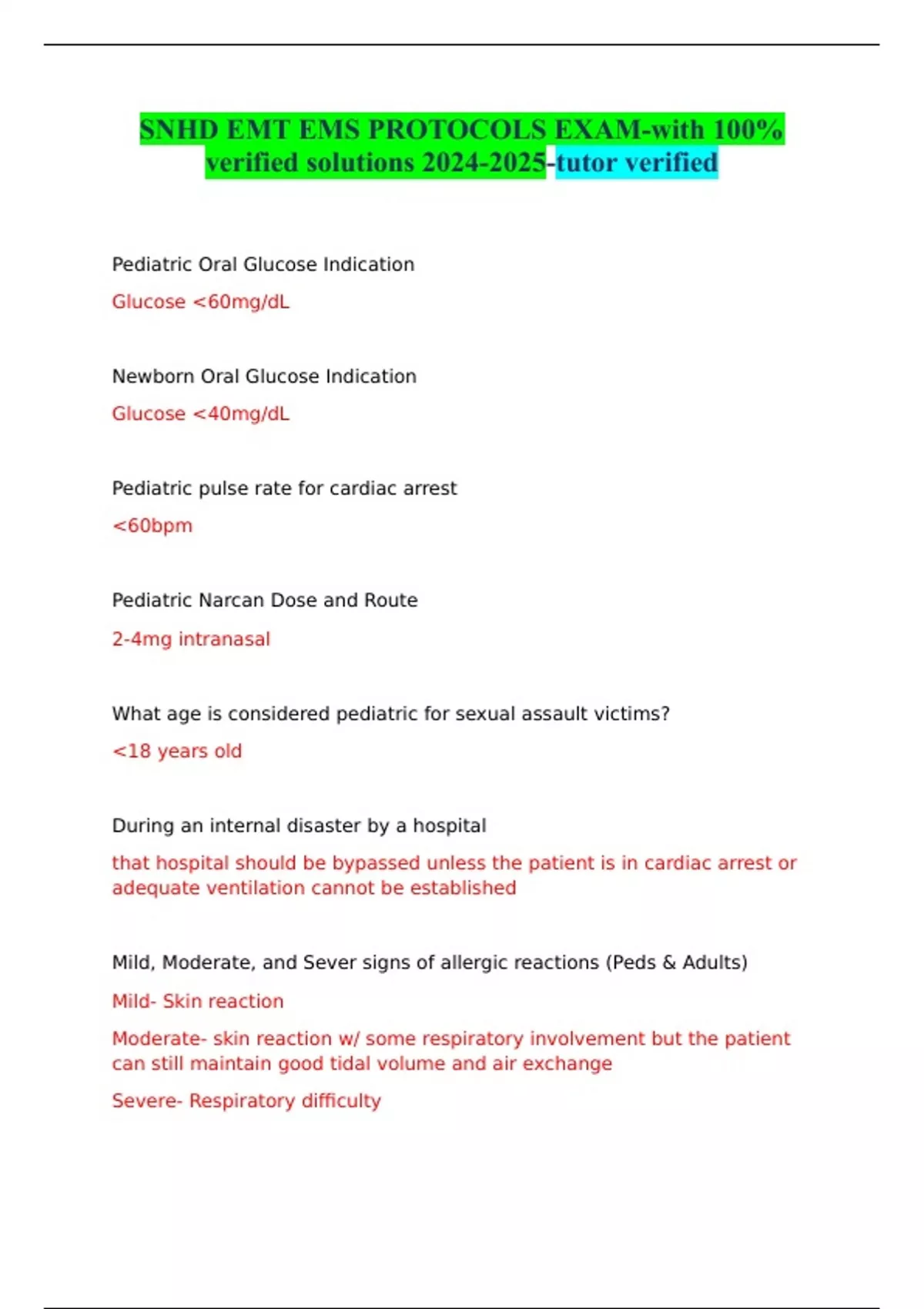 SNHD EMT EMS PROTOCOLS EXAM-with 100% verified solutions 2024-2025-tutor verified

Pediatric Oral Glucose Indication

Glucose <60mg/dL

Newborn Oral Glucose Indication

Glucose <40mg/dL

Pediatric pulse rate for cardiac arrest

<60bpm

Pediatric Narcan Dose and Route

2-4mg intranasal

What age is considered pediatric for sexual assault victims?

<18 years old

During an internal disaster by a hospital

that hospital should be bypassed unless the patient is in cardiac arrest or adequate ventilation cannot be established

Mild, Moderate, and Sever signs of allergic reactions (Peds & Adults)

Mild- Skin reaction

Moderate- skin reaction w/ some respiratory involvement but the patient can still maintain good tidal volume and air exchange

Severe- Respiratory difficulty